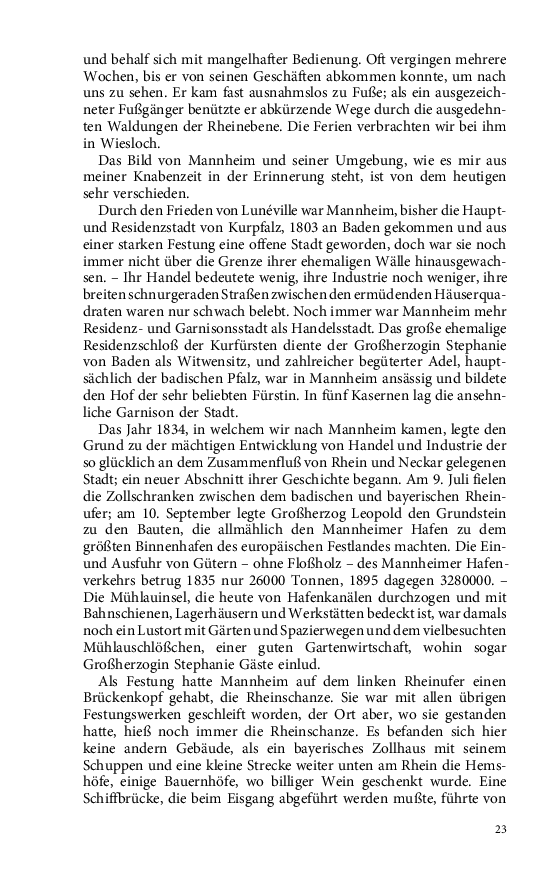 und behalf sich mit mangelhafter Bedienung. Oft vergingen mehrere Wochen, bis er von seinen Geschäften abkommen konnte, um nach uns zu sehen. Er kam fast ausnahmslos zu Fuße; als ein ausgezeichneter Fußgänger benützte er abkürzende Wege durch die ausgedehnten Waldungen der Rheinebene. Die Ferien verbrachten wir bei ihm in Wiesloch.

Das Bild von Mannheim und seiner Umgebung, wie es mir aus meiner Knabenzeit in der Erinnerung steht, ist von dem heutigen sehr verschieden.

Durch den Frieden von Lunéville war Mannheim, bisher die Haupt- und Residenzstadt von Kurpfalz, 1803 an Baden gekommen und aus einer starken Festung eine offene Stadt geworden, doch war sie noch immer nicht über die Grenze ihrer ehemaligen Wälle hinausgewachsen. – Ihr Handel bedeutete wenig, ihre Industrie noch weniger, ihre breiten schnurgeraden Straßen zwischen den ermüdenden Häuserquadraten waren nur schwach belebt. Noch immer war Mannheim mehr Residenz- und Garnisonsstadt als Handelsstadt. Das große ehemalige Residenzschloß der Kurfürsten diente der Großherzogin Stephanie von Baden als Witwensitz, und zahlreicher begüterter Adel, hauptsächlich der badischen Pfalz, war in Mannheim ansässig und bildete den Hof der sehr beliebten Fürstin. In fünf Kasernen lag die ansehnliche Garnison der Stadt.

Das Jahr 1834, in welchem wir nach Mannheim kamen, legte den Grund zu der mächtigen Entwicklung von Handel und Industrie der so glücklich an dem Zusammenfluß von Rhein und Neckar gelegenen Stadt; ein neuer Abschnitt ihrer Geschichte begann. Am 9. Juli fielen die Zollschranken zwischen dem badischen und bayerischen Rheinufer; am 10. September legte Großherzog Leopold den Grundstein zu den Bauten, die allmählich den Mannheimer Hafen zu dem größten Binnenhafen des europäischen Festlandes machten. Die Ein- und Ausfuhr von Gütern – ohne Floßholz – des Mannheimer Hafenverkehrs betrug 1835 nur 26000 Tonnen, 1895 dagegen 3280000. – Die Mühlauinsel, die heute von Hafenkanälen durchzogen und mit Bahnschienen, Lagerhäusern und Werkstätten bedeckt ist, war damals noch ein Lustort mit Gärten und Spazierwegen und dem vielbesuchten Mühlauschlößchen, einer guten Gartenwirtschaft, wohin sogar Großherzogin Stephanie Gäste einlud.

Als Festung hatte Mannheim auf dem linken Rheinufer einen Brückenkopf gehabt, die Rheinschanze. Sie war mit allen übrigen Festungswerken geschleift worden, der Ort aber, wo sie gestanden hatte, hieß noch immer die Rheinschanze. Es befanden sich hier keine andern Gebäude, als ein bayerisches Zollhaus mit seinem Schuppen und eine kleine Strecke weiter unten am Rhein die Hemshöfe, einige Bauernhöfe, wo billiger Wein geschenkt wurde. Eine Schiffbrücke, die beim Eisgang abgeführt werden mußte, führte von

23